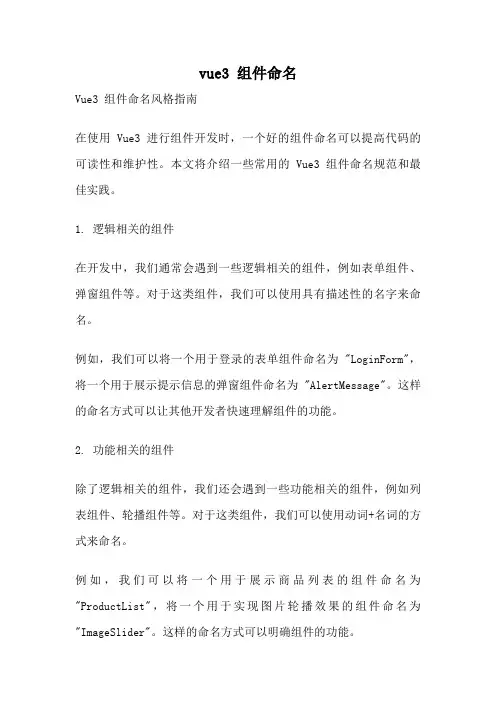 vue3 组件命名

Vue3 组件命名风格指南

在使用 Vue3 进行组件开发时，一个好的组件命名可以提高代码的可读性和维护性。本文将介绍一些常用的 Vue3 组件命名规范和最佳实践。

1. 逻辑相关的组件

在开发中，我们通常会遇到一些逻辑相关的组件，例如表单组件、弹窗组件等。对于这类组件，我们可以使用具有描述性的名字来命名。

例如，我们可以将一个用于登录的表单组件命名为 "LoginForm"，将一个用于展示提示信息的弹窗组件命名为 "AlertMessage"。这样的命名方式可以让其他开发者快速理解组件的功能。

2. 功能相关的组件

除了逻辑相关的组件，我们还会遇到一些功能相关的组件，例如列表组件、轮播组件等。对于这类组件，我们可以使用动词+名词的方式来命名。

例如，我们可以将一个用于展示商品列表的组件命名为 "ProductList"，将一个用于实现图片轮播效果的组件命名为 "ImageSlider"。这样的命名方式可以明确组件的功能。